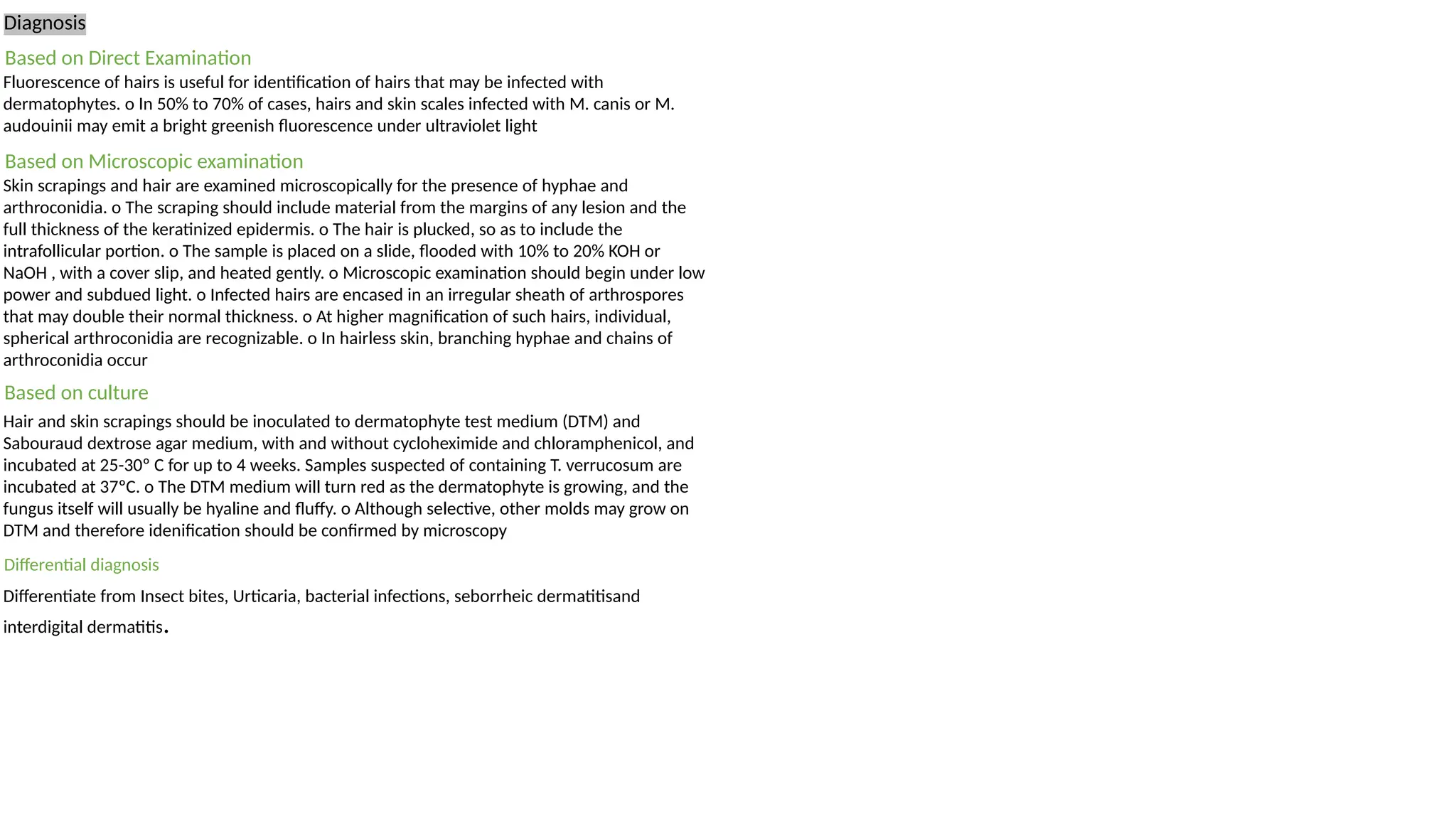 Diagnosis

Based on Direct Examination

Fluorescence of hairs is useful for identification of hairs that may be infected with dermatophytes. o In 50% to 70% of cases, hairs and skin scales infected with M. canis or M. audouinii may emit a bright greenish fluorescence under ultraviolet light

Based on Microscopic examination

Skin scrapings and hair are examined microscopically for the presence of hyphae and arthroconidia. o The scraping should include material from the margins of any lesion and the full thickness of the keratinized epidermis. o The hair is plucked, so as to include the intrafollicular portion. o The sample is placed on a slide, flooded with 10% to 20% KOH or NaOH , with a cover slip, and heated gently. o Microscopic examination should begin under low power and subdued light. o Infected hairs are encased in an irregular sheath of arthrospores that may double their normal thickness. o At higher magnification of such hairs, individual, spherical arthroconidia are recognizable. o In hairless skin, branching hyphae and chains of arthroconidia occur

Based on culture

Hair and skin scrapings should be inoculated to dermatophyte test medium (DTM) and Sabouraud dextrose agar medium, with and without cycloheximide and chloramphenicol, and incubated at 25-30° C for up to 4 weeks. Samples suspected of containing T. verrucosum are incubated at 37°C. o The DTM medium will turn red as the dermatophyte is growing, and the fungus itself will usually be hyaline and fluffy. o Although selective, other molds may grow on DTM and therefore idenification should be confirmed by microscopy

Differential diagnosis

Differentiate from Insect bites, Urticaria, bacterial infections, seborrheic dermatitisand interdigital dermatitis.